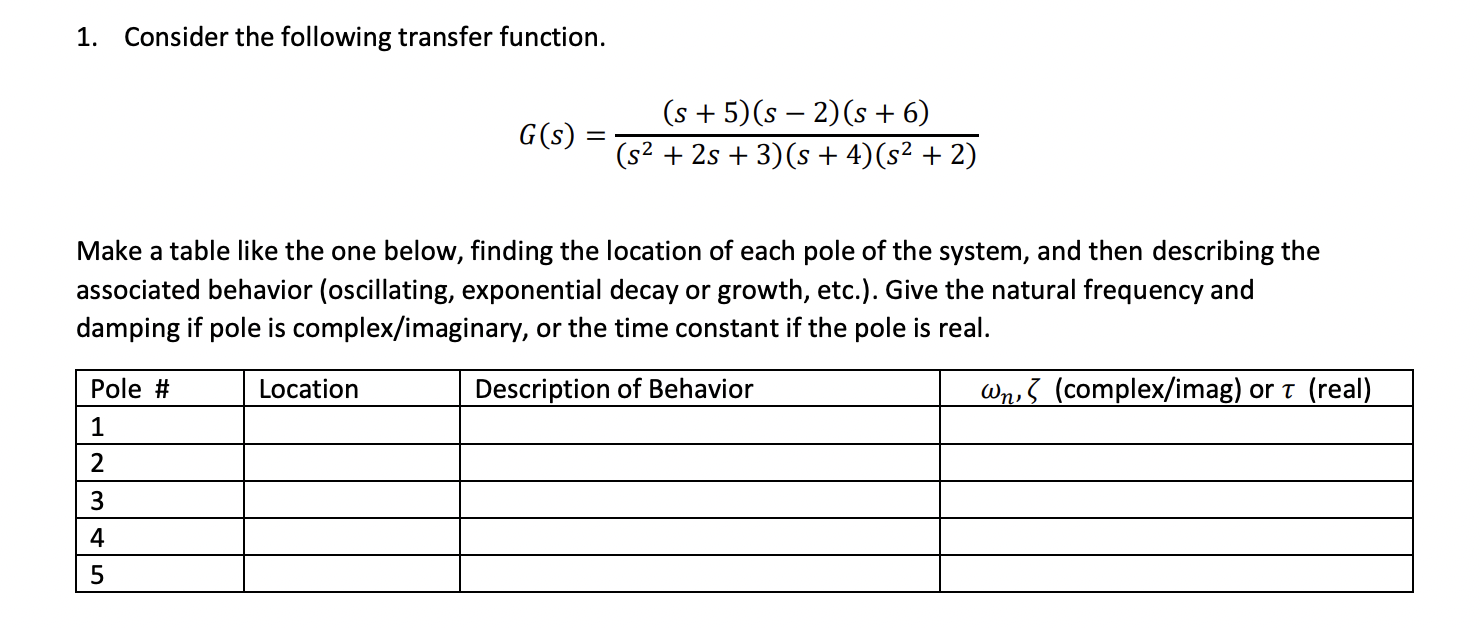 1. Consider the following transfer function.

$G(s) = \frac{(s+5)(s-2)(s+6)}{(s^2+2s+3)(s+4)(s^2+2)}$

Make a table like the one below, finding the location of each pole of the system, and then describing the associated behavior (oscillating, exponential decay or growth, etc.). Give the natural frequency and damping if pole is complex/imaginary, or the time constant if the pole is real.

| Pole # | Location | Description of Behavior | $\omega_n, \zeta$ (complex/imag) or $\tau$ (real) |
|---|---|---|---|
| 1 | | | |
| 2 | | | |
| 3 | | | |
| 4 | | | |
| 5 | | | |